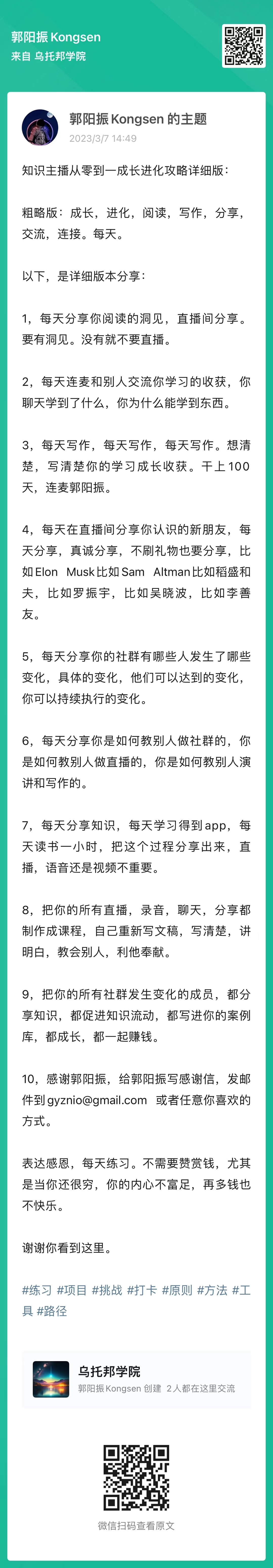 郭阳振 Kongsen
来自 乌托邦学院

郭阳振 Kongsen 的主题
2023/3/7 14:49

知识主播从零到一成长进化攻略详细版：

粗略版：成长，进化，阅读，写作，分享，交流，连接。每天。

以下，是详细版本分享：

1，每天分享你阅读的洞见，直播间分享。要有洞见。没有就不要直播。

2，每天连麦和别人交流你学习的收获，你聊天学到了什么，你为什么能学到东西。

3，每天写作，每天写作，每天写作。想清楚，写清楚你的学习成长收获。干上100天，连麦郭阳振。

4，每天在直播间分享你认识的新朋友，每天分享，真诚分享，不刷礼物也要分享，比如Elon Musk比如Sam Altman比如稻盛和夫，比如罗振宇，比如吴晓波，比如李善友。

5，每天分享你的社群有哪些人发生了哪些变化，具体的变化，他们可以达到的变化，你可以持续执行的变化。

6，每天分享你是如何教别人做社群的，你是如何教别人做直播的，你是如何教别人演讲和写作的。

7，每天分享知识，每天学习得到app，每天读书一小时，把这个过程分享出来，直播，语音还是视频不重要。

8，把你的所有直播，录音，聊天，分享都制作成课程，自己重新写文稿，写清楚，讲明白，教会别人，利他奉献。

9，把你的所有社群发生变化的成员，都分享知识，都促进知识流动，都写进你的案例库，都成长，都一起赚钱。

10，感谢郭阳振，给郭阳振写感谢信，发邮件到gyznio@gmail.com 或者任意你喜欢的方式。

表达感恩，每天练习。不需要赞赏钱，尤其是当你还很穷，你的内心不富足，再多钱也不快乐。

谢谢你看到这里。

#练习 #项目 #挑战 #打卡 #原则 #方法 #工具 #路径

乌托邦学院
郭阳振 Kongsen 创建 2人都在这里交流

微信扫码查看原文